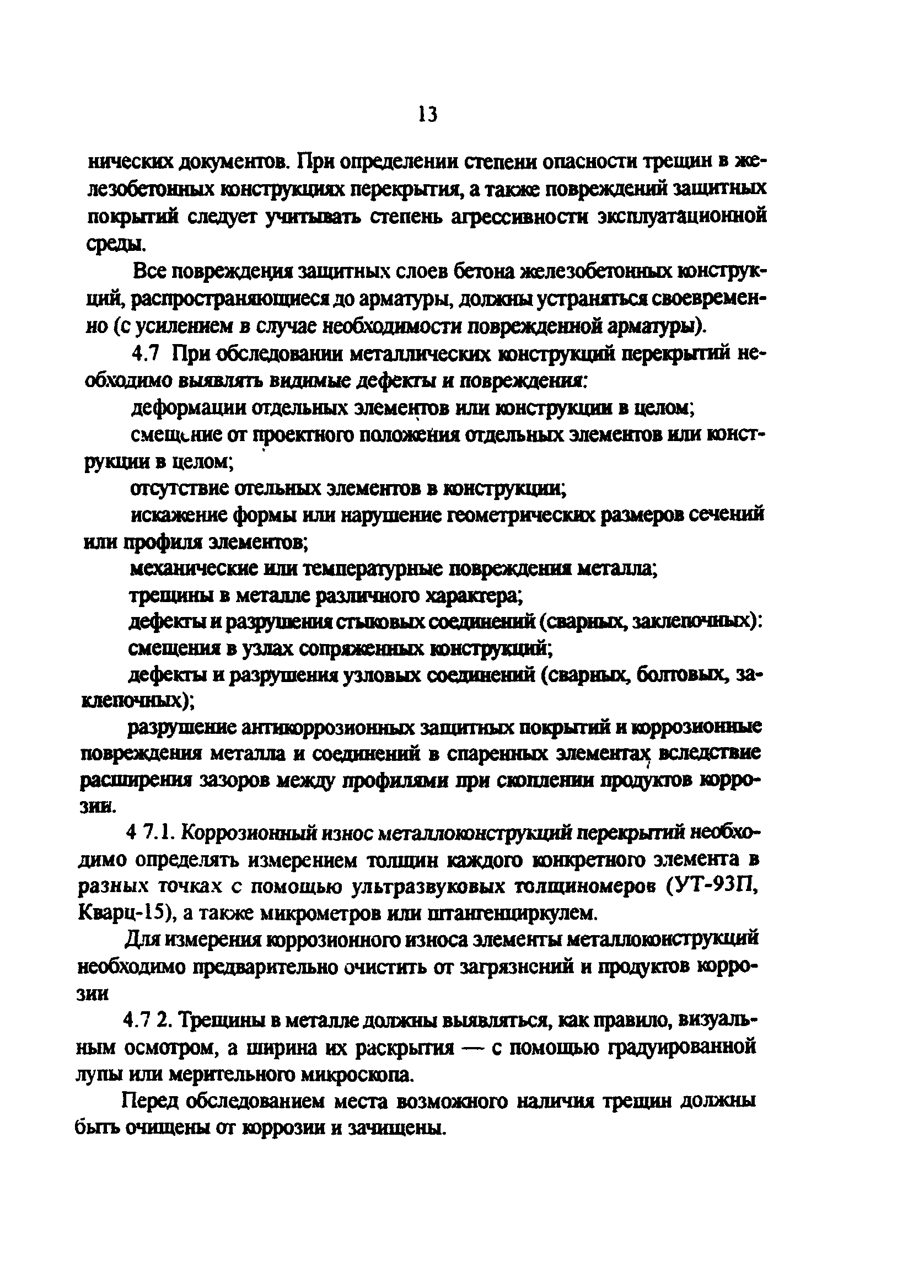 13

нических документов. При определении степени опасности трещин в железобетонных конструкциях перекрытия, а также повреждений защитных покрытий следует учитывать степень агрессивности эксплуатационной среды.

Все повреждения защитных слоев бетона железобетонных конструкций, распространяющиеся до арматуры, должны устраняться своевременно (с усилением в случае необходимости поврежденной арматуры).

4.7 При обследовании металлических конструкций перекрытий необходимо выявлять видимые дефекты и повреждения:

деформации отдельных элементов или конструкции в целом;

смещение от проектного положения отдельных элементов или конструкции в целом;

отсутствие отельных элементов в конструкции;

искажение формы или нарушение геометрических размеров сечений или профиля элементов;

механические или температурные повреждения металла;

трещины в металле различного характера;

дефекты и разрушения стыковых соединений (сварных, заклепочных):

смещения в узлах сопряженных конструкций;

дефекты и разрушения узловых соединений (сварных, болтовых, заклепочных);

разрушение антикоррозионных защитных покрытий и коррозионные повреждения металла и соединений в спаренных элементах вследствие расширения зазоров между профилями при скоплении продуктов коррозии.

4 7.1. Коррозионный износ металлоконструкций перекрытий необходимо определять измерением толщин каждого конкретного элемента в разных точках с помощью ультразвуковых толщиномеров (УТ-93П, Кварц-15), а также микрометров или штангенциркулем.

Для измерения коррозионного износа элементы металлоконструкций необходимо предварительно очистить от загрязнений и продуктов коррозии

4.7 2. Трещины в металле должны выявляться, как правило, визуальным осмотром, а ширина их раскрытия — с помощью градуированной лупы или мерительного микроскопа.

Перед обследованием места возможного наличия трещин должны быть очищены от коррозии и зачищены.